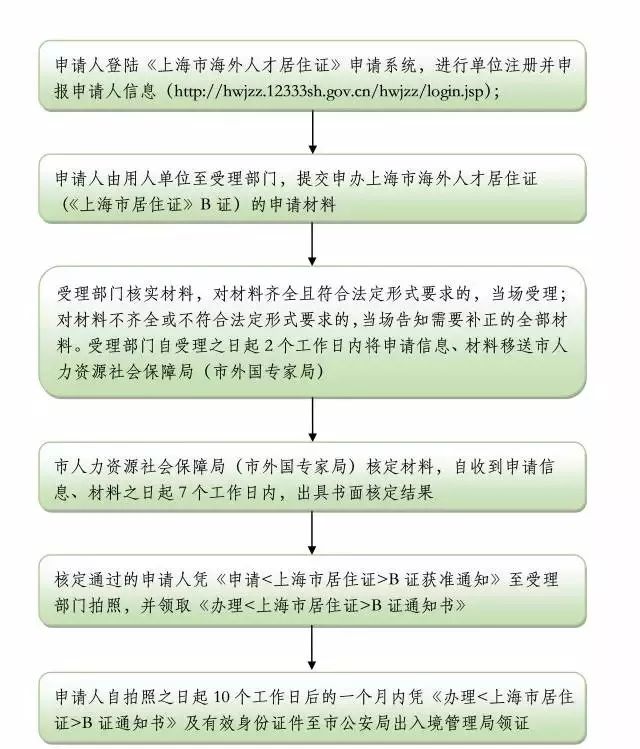 申请人登陆《上海市海外人才居住证》申请系统，进行单位注册并申报申请人信息（http://hwjzz.12333sh.gov.cn/hwjzz/login.jsp）；

申请人由用人单位至受理部门，提交申办上海市海外人才居住证（《上海市居住证》B 证）的申请材料

受理部门核实材料，对材料齐全且符合法定形式要求的，当场受理；对材料不齐全或不符合法定形式要求的，当场告知需要补正的全部材料。受理部门自受理之日起 2 个工作日内将申请信息、材料移送市人力资源社会保障局（市外国专家局）

市人力资源社会保障局（市外国专家局）核定材料，自收到申请信息、材料之日起 7 个工作日内，出具书面核定结果

核定通过的申请人凭《申请<上海市居住证>B 证获准通知》至受理部门拍照，并领取《办理<上海市居住证>B 证通知书》

申请人自拍照之日起 10 个工作日后的一个月内凭《办理<上海市居住证>B 证通知书》及有效身份证件至市公安局出入境管理局领证